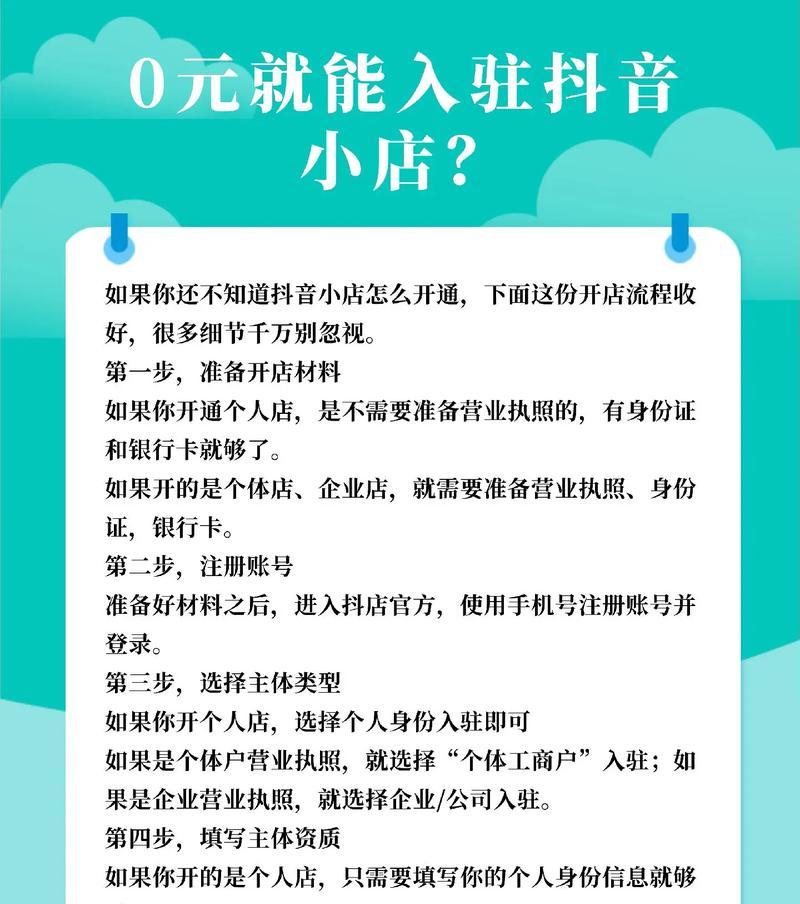 0元就能入驻抖音小店？

如果你还不知道抖音小店怎么开通，下面这份开店流程收好，很多细节千万别忽视。

第一步，准备开店材料

如果你开通个人店，是不需要准备营业执照的，有身份证和银行卡就够了。

如果开的是个体店、企业店，就需要准备营业执照、身份证，银行卡。

第二步，注册账号

准备好材料之后，进入抖店官方，使用手机号注册账号并登录。

第三步，选择主体类型

如果你开个人店，选择个人身份入驻即可

如果是个体户营业执照，就选择“个体工商户”入驻；如果是企业营业执照，就选择企业/公司入驻。

第四步，填写主体资质

如果你开的是个人店，只需要填写你的个人身份信息就够